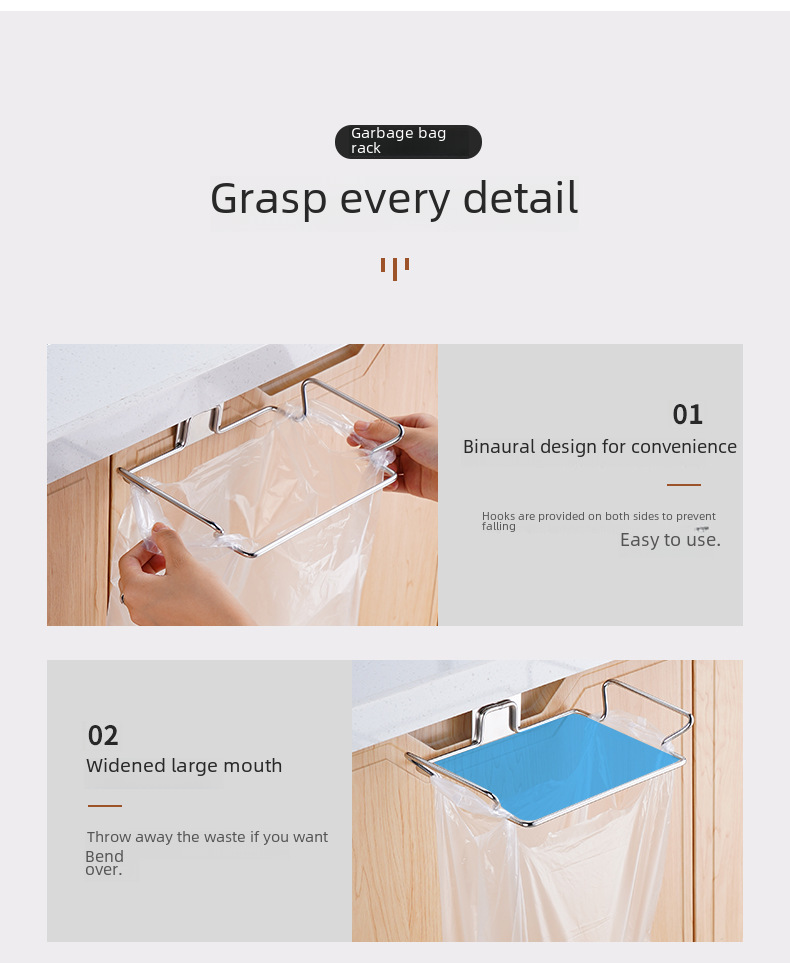 Garbage bag rack

Grasp every detail

01

Binaural design for convenience

Hooks are provided on both sides to prevent falling

Easy to use.

02

Widened large mouth

Throw away the waste if you want

Bend over.